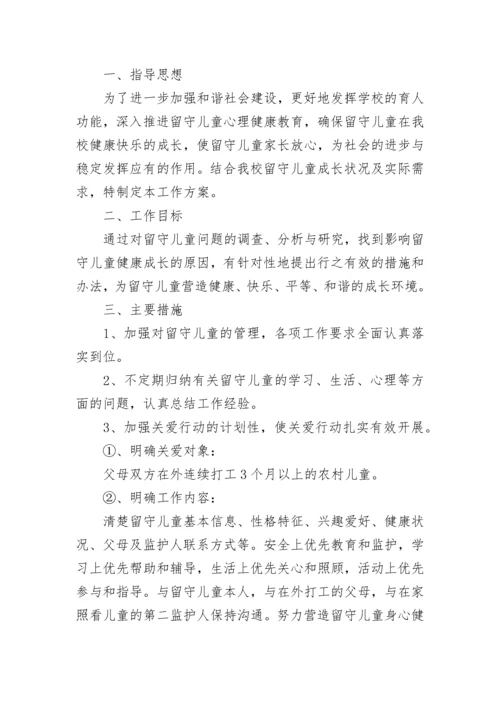 一、指导思想

为了进一步加强和谐社会建设，更好地发挥学校的育人功能，深入推进留守儿童心理健康教育，确保留守儿童在我校健康快乐的成长，使留守儿童家长放心，为社会的进步与稳定发挥应有的作用。结合我校留守儿童成长状况及实际需求，特制定本工作方案。

二、工作目标

通过对留守儿童问题的调查、分析与研究，找到影响留守儿童健康成长的原因，有针对性地提出行之有效的措施和办法，为留守儿童营造健康、快乐、平等、和谐的成长环境。

三、主要措施

1、加强对留守儿童的管理，各项工作要求全面认真落实到位。

2、不定期归纳有关留守儿童的学习、生活、心理等方面的问题，认真总结工作经验。

3、加强关爱行动的计划性，使关爱行动扎实有效开展。

①、明确关爱对象：

父母双方在外连续打工3个月以上的农村儿童。

②、明确工作内容：

清楚留守儿童基本信息、性格特征、兴趣爱好、健康状况、父母及监护人联系方式等。安全上优先教育和监护，学习上优先帮助和辅导，生活上优先关心和照顾，活动上优先参与和指导。与留守儿童本人，与在外打工的父母，与在家照看儿童的第二监护人保持沟通。努力营造留守儿童身心健